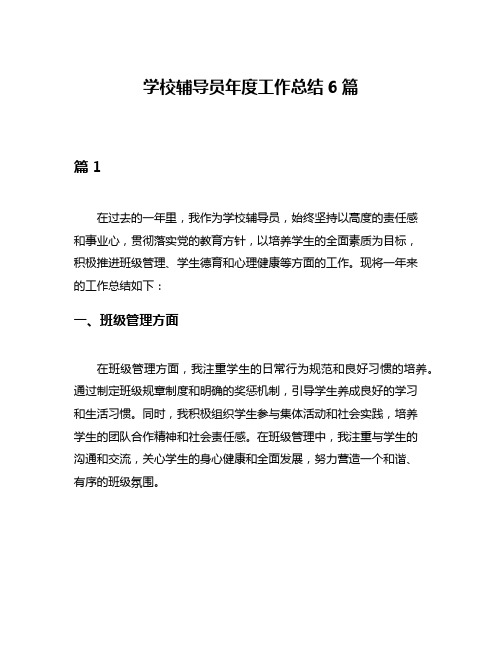 学校辅导员年度工作总结 6 篇

篇 1

在过去的一年里，我作为学校辅导员，始终坚持以高度的责任感和事业心，贯彻落实党的教育方针，以培养学生的全面素质为目标，积极推进班级管理、学生德育和心理健康等方面的工作。现将一年来的工作总结如下：

一、班级管理方面

在班级管理方面，我注重学生的日常行为规范和良好习惯的培养。通过制定班级规章制度和明确的奖惩机制，引导学生养成良好的学习和生活习惯。同时，我积极组织学生参与集体活动和社会实践，培养学生的团队合作精神和社会责任感。在班级管理中，我注重与学生的沟通和交流，关心学生的身心健康和全面发展，努力营造一个和谐、有序的班级氛围。